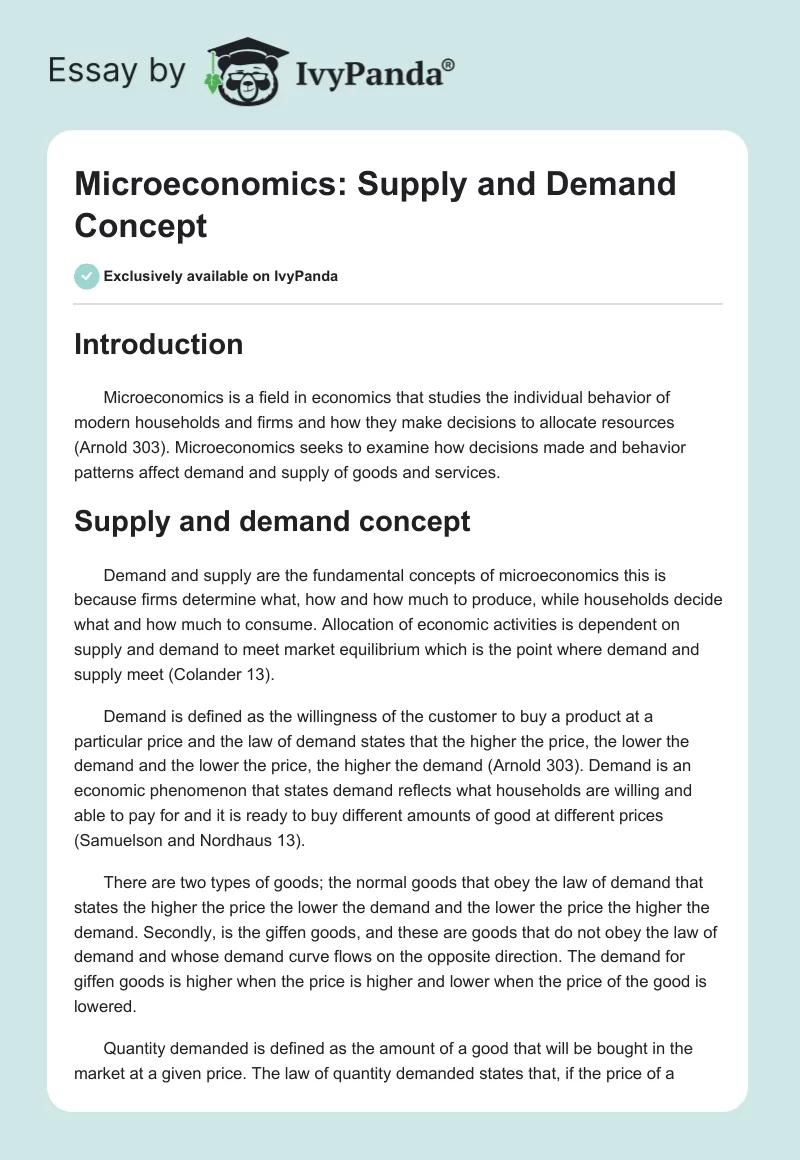 Essay by IvyPanda®

Microeconomics: Supply and Demand Concept

Exclusively available on IvyPanda

Introduction

Microeconomics is a field in economics that studies the individual behavior of modern households and firms and how they make decisions to allocate resources (Arnold 303). Microeconomics seeks to examine how decisions made and behavior patterns affect demand and supply of goods and services.

Supply and demand concept

Demand and supply are the fundamental concepts of microeconomics this is because firms determine what, how and how much to produce, while households decide what and how much to consume. Allocation of economic activities is dependent on supply and demand to meet market equilibrium which is the point where demand and supply meet (Colander 13).

Demand is defined as the willingness of the customer to buy a product at a particular price and the law of demand states that the higher the price, the lower the demand and the lower the price, the higher the demand (Arnold 303). Demand is an economic phenomenon that states demand reflects what households are willing and able to pay for and it is ready to buy different amounts of good at different prices (Samuelson and Nordhaus 13).

There are two types of goods; the normal goods that obey the law of demand that states the higher the price the lower the demand and the lower the price the higher the demand. Secondly, is the giffen goods, and these are goods that do not obey the law of demand and whose demand curve flows on the opposite direction. The demand for giffen goods is higher when the price is higher and lower when the price of the good is lowered.

Quantity demanded is defined as the amount of a good that will be bought in the market at a given price. The law of quantity demanded states that, if the price of a